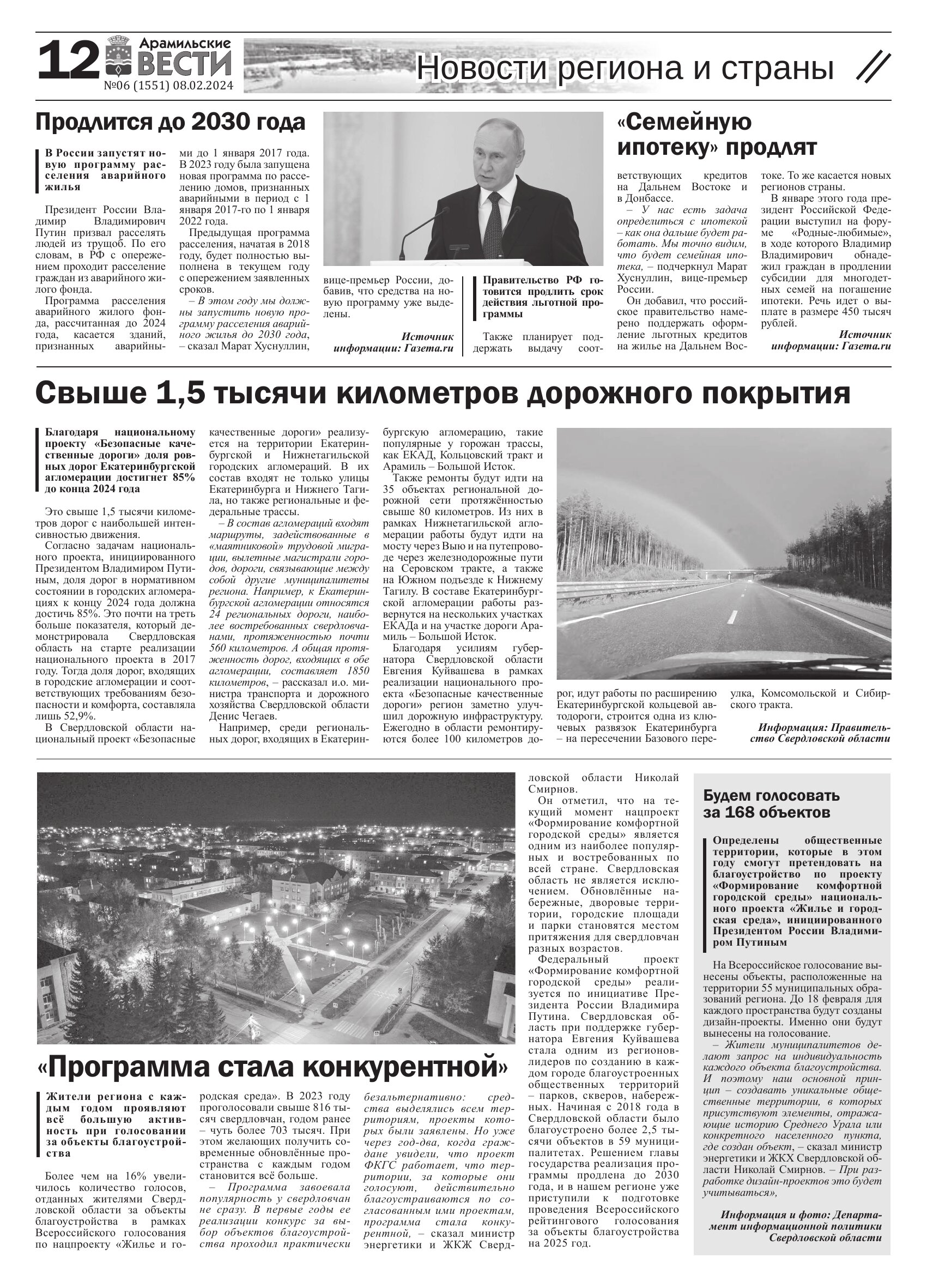 12 Арамильские ВЕСТИ №06 (1551) 08.02.2024

Новости региона и страны

Продлится до 2030 года

В России запустят новую программу расселения аварийного жилья

Президент России Владимир Владимирович Путин призвал расселять людей из трущоб. По его словам, в РФ с опережением проходит расселение граждан из аварийного жилого фонда.

Программа расселения аварийного жилого фонда, рассчитанная до 2024 года, касается зданий, признанных аварийными до 1 января 2017 года. В 2023 году была запущена новая программа по расселению домов, признанных аварийными в период с 1 января 2017-го по 1 января 2022 года.

Предыдущая программа расселения, начатая в 2018 году, будет полностью выполнена в текущем году с опережением заявленных сроков.

– В этом году мы должны запустить новую программу расселения аварийного жилья до 2030 года, – сказал Марат Хуснуллин, вице-премьер России, добавив, что средства на новую программу уже выделены.

Источник информации: Газета.ru

«Семейную ипотеку» продлят

Правительство РФ готовится продлить срок действия льготной программы

Также планирует поддержать выдачу соответствующих кредитов на Дальнем Востоке и в Донбассе.

– У нас есть задача определиться с ипотекой – как она дальше будет работать. Мы точно видим, что будет семейная ипотека, – подчеркнул Марат Хуснуллин, вице-премьер России.

Он добавил, что российское правительство намерено поддержать оформление льготных кредитов на жилье на Дальнем Востоке. То же касается новых регионов страны.

В январе этого года президент Российской Федерации выступил на форуме «Родные-любимые», в ходе которого Владимир Владимирович обнадежил граждан в продлении субсидии для многодетных семей на погашение ипотеки. Речь идет о выплате в размере 450 тысяч рублей.

Источник информации: Газета.ru

Свыше 1,5 тысячи километров дорожного покрытия

Благодаря национальному проекту «Безопасные качественные дороги» доля ровных дорог Екатеринбургской агломерации достигнет 85% до конца 2024 года

Это свыше 1,5 тысячи километров дорог с наибольшей интенсивностью движения.

Согласно задачам национального проекта, инициированного Президентом Владимиром Путиным, доля дорог в нормативном состоянии в городских агломерациях к концу 2024 года должна достичь 85%. Это почти на треть больше показателя, который демонстрировала Свердловская область на старте реализации национального проекта в 2017 году. Тогда доля дорог, входящих в городские агломерации и соответствующих требованиям безопасности и комфорта, составляла лишь 52,9%.

В Свердловской области национальный проект «Безопасные качественные дороги» реализуется на территории Екатеринбургской и Нижнетагильской городских агломераций. В их состав входят не только улицы Екатеринбурга и Нижнего Тагила, но также региональные и федеральные трассы.

– В состав агломераций входят маршруты, задействованные в «маятниковой» трудовой миграции, вылетные магистрали городов, дороги, связывающие между собой другие муниципалитеты региона. Например, к Екатеринбургской агломерации относятся 24 региональных дороги, наиболее востребованных свердловчанами, протяженностью почти 560 километров. А общая протяженность дорог, входящих в обе агломерации, составляет 1850 километров, – рассказал и.о. министра транспорта и дорожного хозяйства Свердловской области Денис Чегаев.

Например, среди региональных дорог, входящих в Екатеринбургскую агломерацию, такие популярные у горожан трассы, как ЕКАД, Кольцовский тракт и Арамиль – Большой Исток.

Также ремонты будут идти на 35 объектах региональной дорожной сети протяжённостью свыше 80 километров. Из них в рамках Нижнетагильской агломерации работы будут идти на мосту через Выю и на путепроводе через железнодорожные пути на Серовском тракте, а также на Южном подъезде к Нижнему Тагилу. В составе Екатеринбургской агломерации работы развернутся на нескольких участках ЕКАДа и на участке дороги Арамиль – Большой Исток.

Благодаря усилиям губернатора Свердловской области Евгения Куйвашева в рамках реализации национального проекта «Безопасные качественные дороги» регион заметно улучшил дорожную инфраструктуру. Ежегодно в области ремонтируются более 100 километров дорог, идут работы по расширению Екатеринбургской кольцевой автодороги, строится одна из ключевых развязок Екатеринбурга – на пересечении Базового переулка, Комсомольской и Сибирского тракта.

Информация: Правительство Свердловской области

«Программа стала конкурентной»

Жители региона с каждым годом проявляют всё большую активность при голосовании за объекты благоустройства

Более чем на 16% увеличилось количество голосов, отданных жителями Свердловской области за объекты благоустройства в рамках Всероссийского голосования по нацпроекту «Жилье и городская среда». В 2023 году проголосовали свыше 816 тысяч свердловчан, годом ранее – чуть более 703 тысяч. При этом желающих получить современные обновлённые пространства с каждым годом становится всё больше.

– Программа завоевала популярность у свердловчан не сразу. В первые годы ее реализации конкурс за выбор объектов благоустройства проходил практически безальтернативно: средства выделялись всем территориям, проекты которых были заявлены. Но уже через год-два, когда граждане увидели, что проект ФКГС работает, что территории, за которые они голосуют, действительно благоустраиваются по согласованным ими проектам, программа стала конкурентной, – сказал министр энергетики и ЖКЖ Свердловской области Николай Смирнов.

Он отметил, что на текущий момент нацпроект «Формирование комфортной городской среды» является одним из наиболее популярных и востребованных по всей стране. Свердловская область не является исключением. Обновлённые набережные, дворовые территории, городские площади и парки становятся местом притяжения для свердловчан разных возрастов.

Федеральный проект «Формирование комфортной городской среды» реализуется по инициативе Президента России Владимира Путина. Свердловская область при поддержке губернатора Евгения Куйвашева стала одним из регионов-лидеров по созданию в каждом городе благоустроенных общественных территорий – парков, скверов, набережных. Начиная с 2018 года в Свердловской области было благоустроено более 2,5 тысячи объектов в 59 муниципалитетах. Решением главы государства реализация программы продлена до 2030 года, и в нашем регионе уже приступили к подготовке проведения Всероссийского рейтингового голосования за объекты благоустройства на 2025 год.

Будем голосовать за 168 объектов

Определены общественные территории, которые в этом году смогут претендовать на благоустройство по проекту «Формирование комфортной городской среды» национального проекта «Жилье и городская среда», инициированного Президентом России Владимиром Путиным

На Всероссийское голосование вынесены объекты, расположенные на территории 55 муниципальных образований региона. До 18 февраля для каждого пространства будут созданы дизайн-проекты. Именно они будут вынесены на голосование.

– Жители муниципалитетов делают запрос на индивидуальность каждого объекта благоустройства. И поэтому наш основной принцип – создавать уникальные общественные территории, в которых присутствуют элементы, отражающие историю Среднего Урала или конкретного населенного пункта, где создан объект, – сказал министр энергетики и ЖКХ Свердловской области Николай Смирнов. – При разработке дизайн-проектов это будет учитываться»,

Информация и фото: Департамент информационной политики Свердловской области